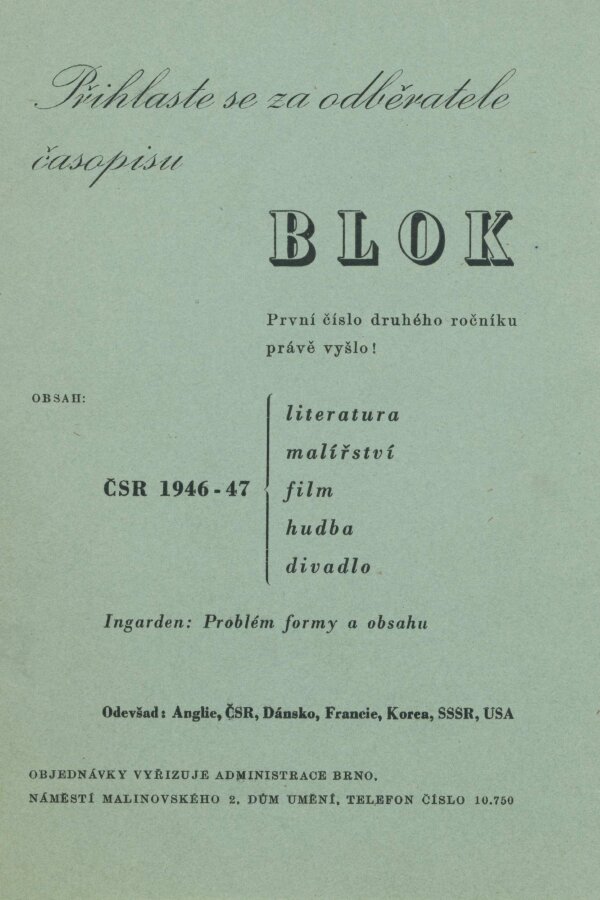 Přihlaste se za odběratele časopisu

BLOK

První číslo druhého ročníku právě vyšlo!

OBSAH:

ČSR 1946-47

literatura
malířství
film
hudba
divadlo

Ingarden: Problém formy a obsahu

Odevšad: Anglie, ČSR, Dánsko, Francie, Korea, SSSR, USA

OBJEDNÁVKY VYŘIZUJE ADMINISTRACE BRNO, NÁMĚSTÍ MALINOVSKÉHO 2, DŮM UMĚNÍ, TELEFON ČÍSLO 10.750